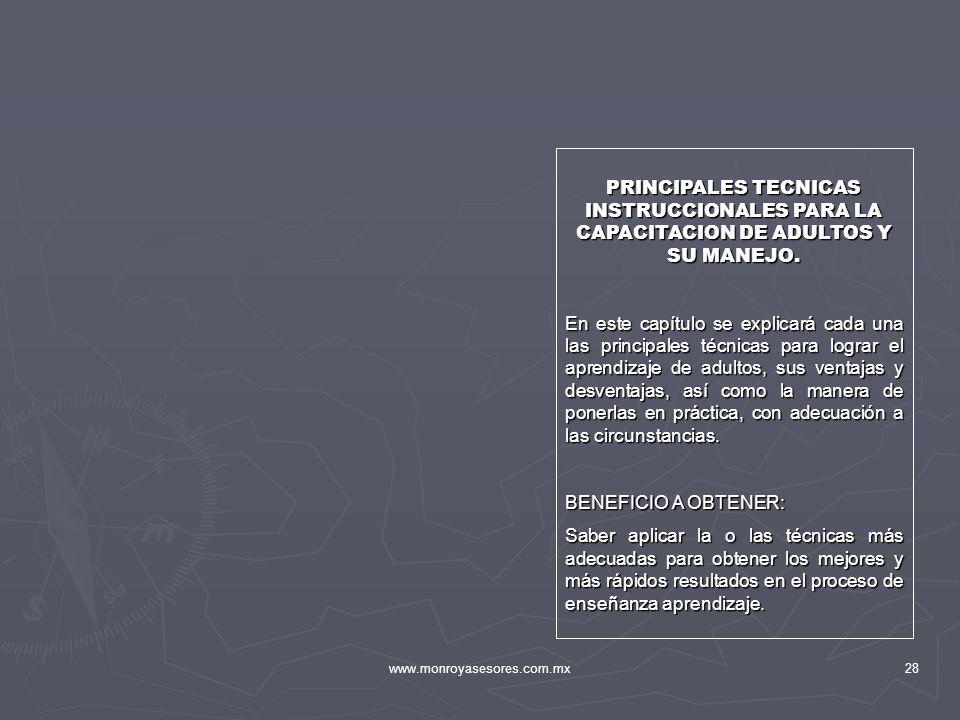 PRINCIPALES TECNICAS INSTRUCCIONALES PARA LA CAPACITACION DE ADULTOS Y SU MANEJO.

En este capítulo se explicará cada una las principales técnicas para lograr el aprendizaje de adultos, sus ventajas y desventajas, así como la manera de ponerlas en práctica, con adecuación a las circunstancias.

BENEFICIO A OBTENER:

Saber aplicar la o las técnicas más adecuadas para obtener los mejores y más rápidos resultados en el proceso de enseñanza aprendizaje.

www.monroyasesores.com.mx

28